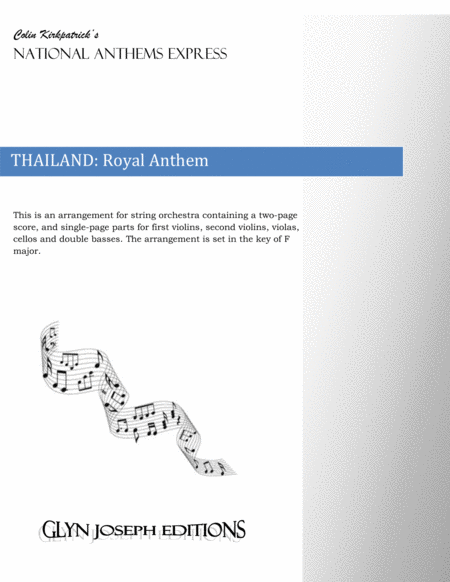 Colin Kirkpatrick's
NATIONAL ANTHEMS EXPRESS

THAILAND: Royal Anthem

This is an arrangement for string orchestra containing a two-page score, and single-page parts for first violins, second violins, violas, cellos and double basses. The arrangement is set in the key of F major.

GLYN JOSEPH EDITIONS